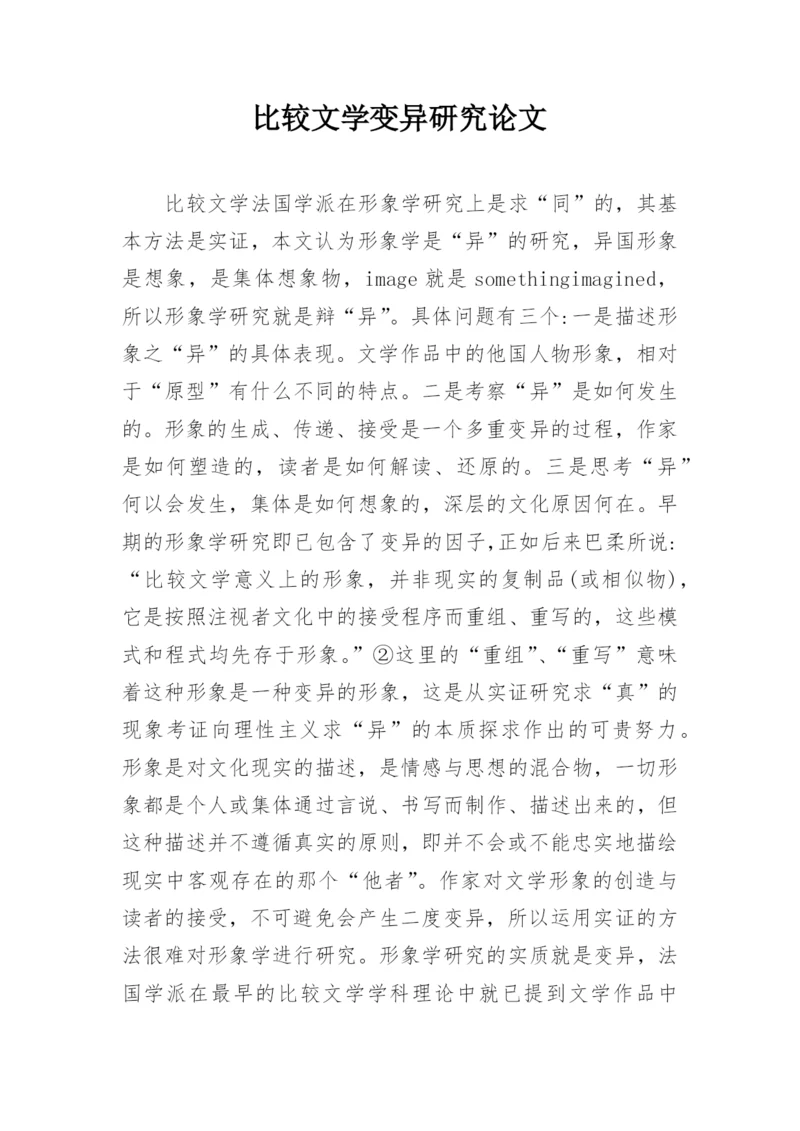 比较文学变异研究论文

比较文学法国学派在形象学研究上是求“同”的，其基本方法是实证，本文认为形象学是“异”的研究，异国形象是想象，是集体想象物，image 就是 somethingimagined，所以形象学研究就是辩“异”。具体问题有三个:一是描述形象之“异”的具体表现。文学作品中的他国人物形象，相对于“原型”有什么不同的特点。二是考察“异”是如何发生的。形象的生成、传递、接受是一个多重变异的过程，作家是如何塑造的，读者是如何解读、还原的。三是思考“异”何以会发生，集体是如何想象的，深层的文化原因何在。早期的形象学研究即已包含了变异的因子,正如后来巴柔所说:“比较文学意义上的形象，并非现实的复制品(或相似物)，它是按照注视者文化中的接受程序而重组、重写的，这些模式和程式均先存于形象。”②这里的“重组”、“重写”意味着这种形象是一种变异的形象，这是从实证研究求“真”的现象考证向理性主义求“异”的本质探求作出的可贵努力。形象是对文化现实的描述，是情感与思想的混合物，一切形象都是个人或集体通过言说、书写而制作、描述出来的，但这种描述并不遵循真实的原则，即并不会或不能忠实地描绘现实中客观存在的那个“他者”。作家对文学形象的创造与读者的接受，不可避免会产生二度变异，所以运用实证的方法很难对形象学进行研究。形象学研究的实质就是变异，法国学派在最早的比较文学学科理论中就已提到文学作品中